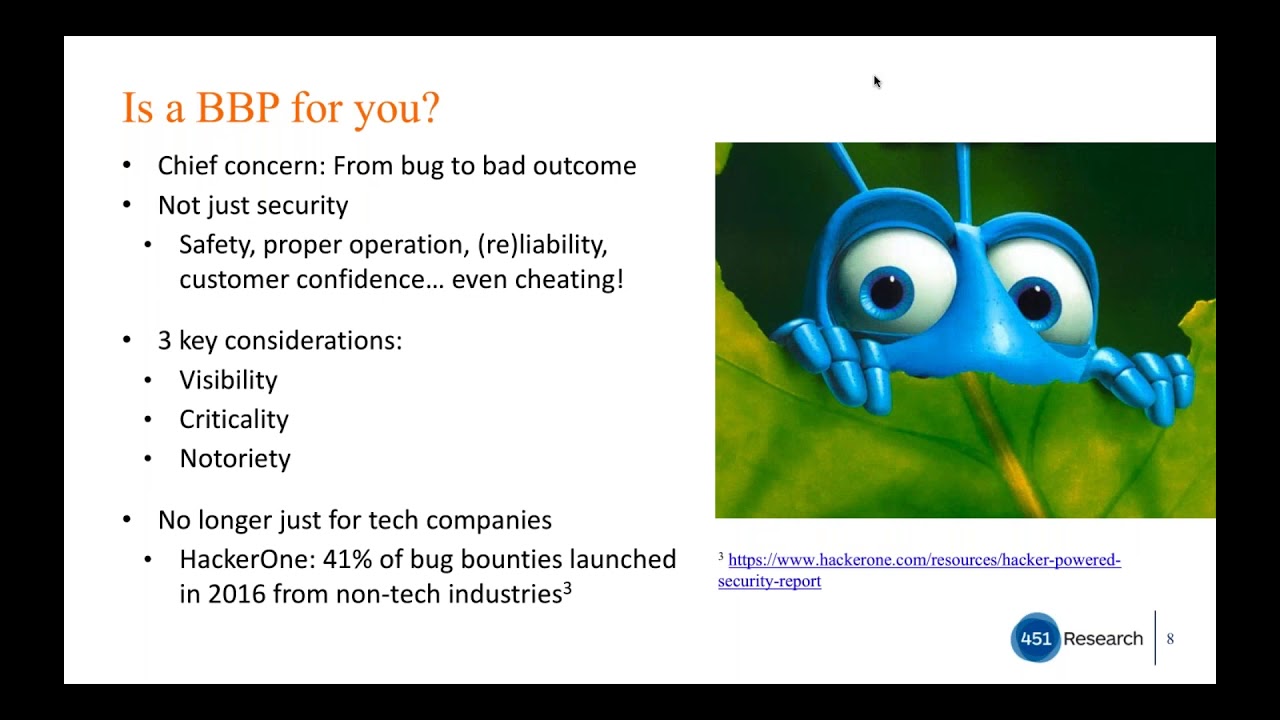 Is a BBP for you?

• Chief concern: From bug to bad outcome
• Not just security
• Safety, proper operation, (re)liability, customer confidence… even cheating!

• 3 key considerations:
• Visibility
• Criticality
• Notoriety

• No longer just for tech companies
• HackerOne: 41% of bug bounties launched in 2016 from non-tech industries$^{3}$

$^{3}$ https://www.hackerone.com/resources/hacker-powered-security-report

451 Research

8